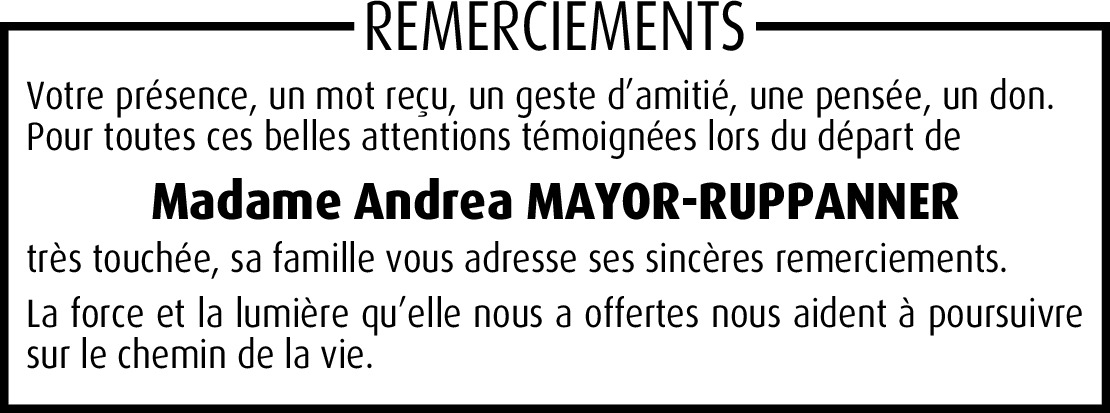 REMERCIEMENTS

Votre présence, un mot reçu, un geste d'amitié, une pensée, un don. Pour toutes ces belles attentions témoignées lors du départ de

Madame Andrea MAYOR-RUPPANNER

très touchée, sa famille vous adresse ses sincères remerciements.

La force et la lumière qu'elle nous a offertes nous aident à poursuivre sur le chemin de la vie.